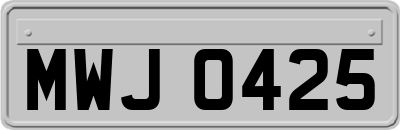 MWJ 0425